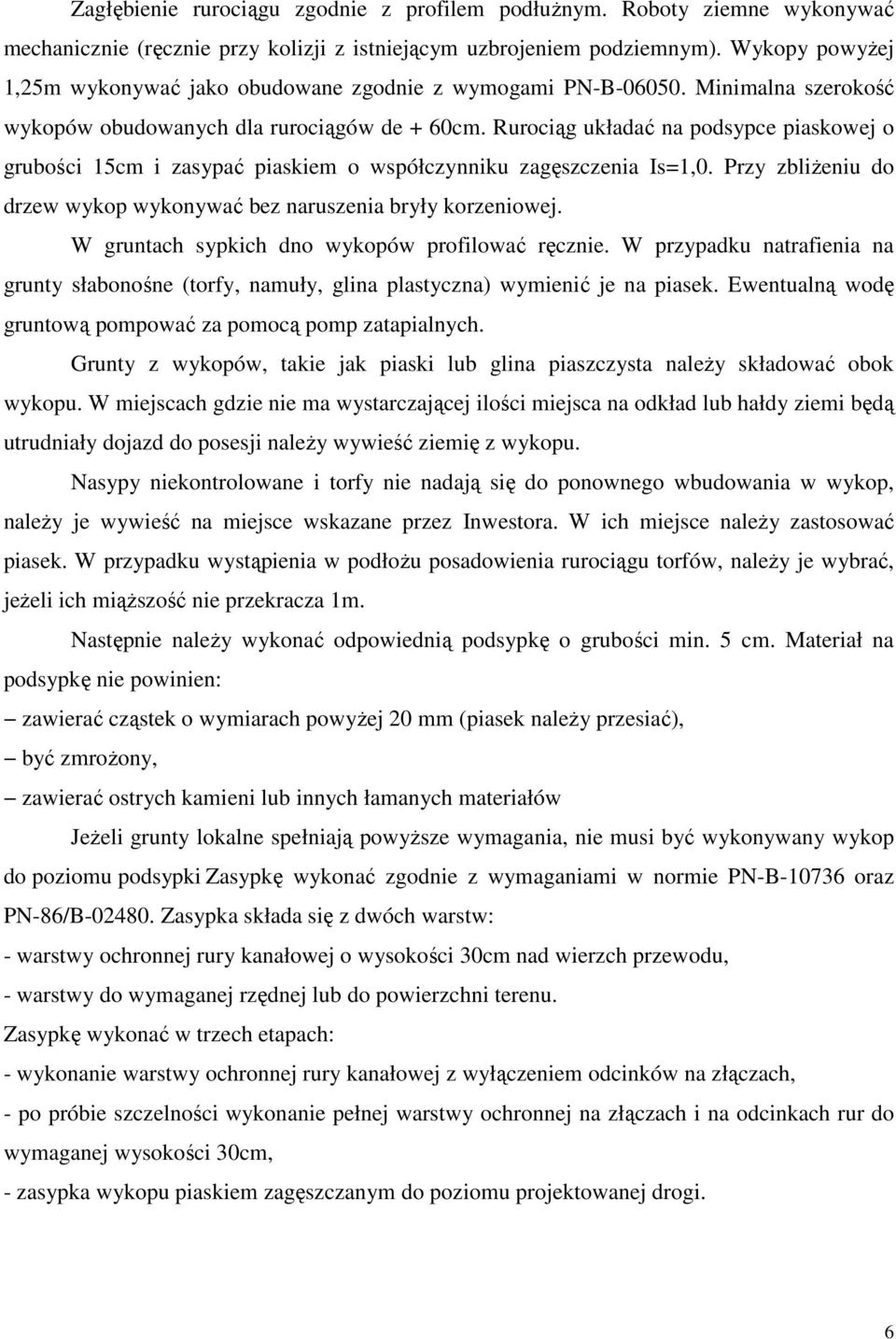 Zagłębienie rurociągu zgodnie z profilem podłużnym. Roboty ziemne wykonywać mechanicznie (ręcznie przy kolizji z istniejącym uzbrojeniem podziemnym). Wykopy powyżej 1,25m wykonywać jako obudowane zgodnie z wymogami PN-B-06050. Minimalna szerokość wykopów obudowanych dla rurociągów de + 60cm. Rurociąg układać na podsypce piaskowej o grubości 15cm i zasypać piaskiem o współczynniku zagęszczenia Is=1,0. Przy zbliżeniu do drzew wykop wykonywać bez naruszenia bryły korzeniowej.

W gruntach sypkich dno wykopów profilować ręcznie. W przypadku natrafienia na grunty słabonośne (torfy, namuły, glina plastyczna) wymienić je na piasek. Ewentualną wodę gruntową pompować za pomocą pomp zatapialnych.

Grunty z wykopów, takie jak piaski lub glina piaszczysta należy składować obok wykopu. W miejscach gdzie nie ma wystarczającej ilości miejsca na odkład lub hałdy ziemi będą utrudniały dojazd do posesji należy wywieść ziemię z wykopu.

Nasypy niekontrolowane i torfy nie nadają się do ponownego wbudowania w wykop, należy je wywieść na miejsce wskazane przez Inwestora. W ich miejsce należy zastosować piasek. W przypadku wystąpienia w podłożu posadowienia rurociągu torfów, należy je wybrać, jeżeli ich miąższość nie przekracza 1m.

Następnie należy wykonać odpowiednią podsypkę o grubości min. 5 cm. Materiał na podsypkę nie powinien:

– zawierać cząstek o wymiarach powyżej 20 mm (piasek należy przesiać),

– być zmrożony,

– zawierać ostrych kamieni lub innych łamanych materiałów

Jeżeli grunty lokalne spełniają powyższe wymagania, nie musi być wykonywany wykop do poziomu podsypki Zasypkę wykonać zgodnie z wymaganiami w normie PN-B-10736 oraz PN-86/B-02480. Zasypka składa się z dwóch warstw:

- warstwy ochronnej rury kanałowej o wysokości 30cm nad wierzch przewodu,

- warstwy do wymaganej rzędnej lub do powierzchni terenu.

Zasypkę wykonać w trzech etapach:

- wykonanie warstwy ochronnej rury kanałowej z wyłączeniem odcinków na złączach,

- po próbie szczelności wykonanie pełnej warstwy ochronnej na złączach i na odcinkach rur do wymaganej wysokości 30cm,

- zasypka wykopu piaskiem zagęszczanym do poziomu projektowanej drogi.

6